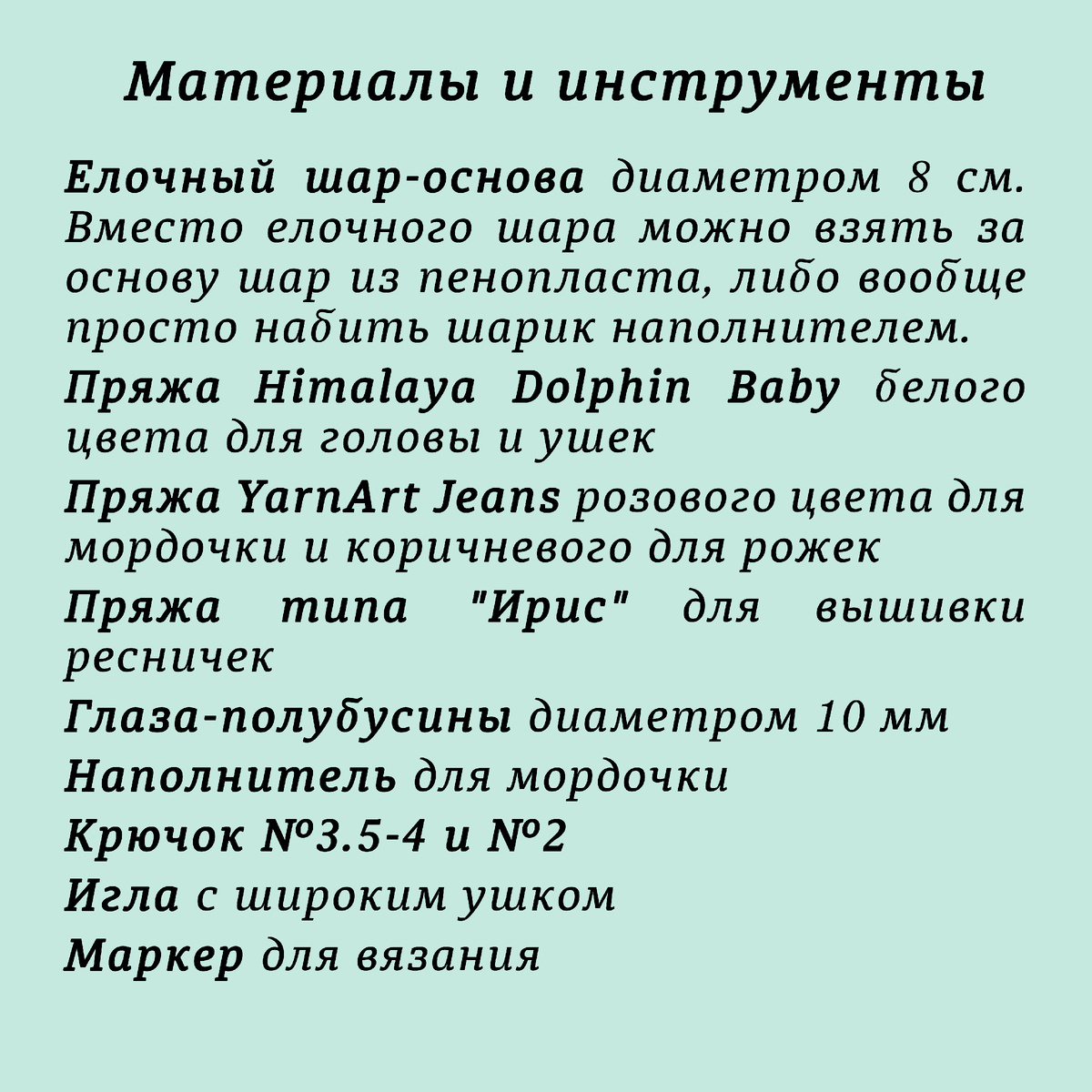 Материалы и инструменты

Елочный шар-основа диаметром 8 см. Вместо елочного шара можно взять за основу шар из пенопласта, либо вообще просто набить шарик наполнителем.

Пряжа Himalaya Dolphin Baby белого цвета для головы и ушек

Пряжа YarnArt Jeans розового цвета для мордочки и коричневого для рожек

Пряжа типа "Ирис" для вышивки ресничек

Глаза-полубусины диаметром 10 мм

Наполнитель для мордочки

Крючок №3.5-4 и №2

Игла с широким ушком

Маркер для вязания